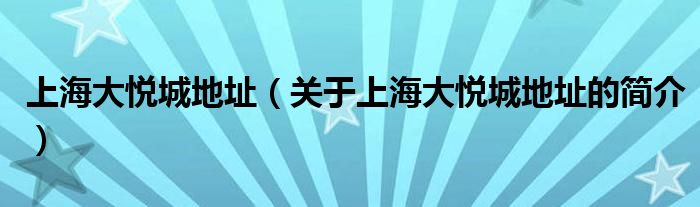 上海大悦城地址（关于上海大悦城地址的简介）